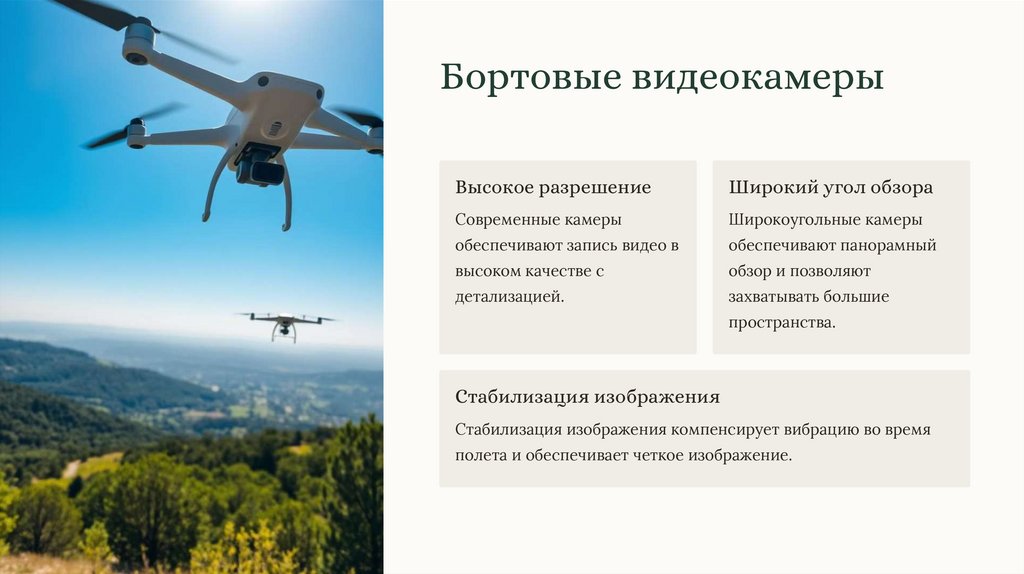 Бортовые видеокамеры

Высокое разрешение

Современные камеры обеспечивают запись видео в высоком качестве с детализацией.

Широкий угол обзора

Широкоугольные камеры обеспечивают панорамный обзор и позволяют захватывать большие пространства.

Стабилизация изображения

Стабилизация изображения компенсирует вибрацию во время полета и обеспечивает четкое изображение.